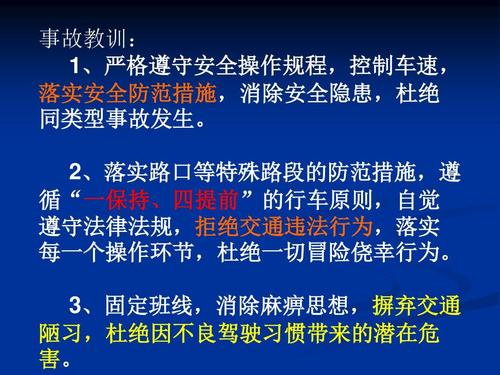 事故教训：

1、严格遵守安全操作规程，控制车速，落实安全防范措施，消除安全隐患，杜绝同类型事故发生。

2、落实路口等特殊路段的防范措施，遵循“一保持、四提前”的行车原则，自觉遵守法律法规，拒绝交通违法行为，落实每一个操作环节，杜绝一切冒险侥幸行为。

3、固定班线，消除麻痹思想，摒弃交通陋习，杜绝因不良驾驶习惯带来的潜在危害。